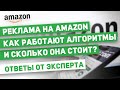 amazon

РЕКЛАМА НА AMAZON
КАК РАБОТАЮТ АЛГОРИТМЫ
И СКОЛЬКО ОНА СТОИТ?

ОТВЕТЫ ОТ ЭКСПЕРТА